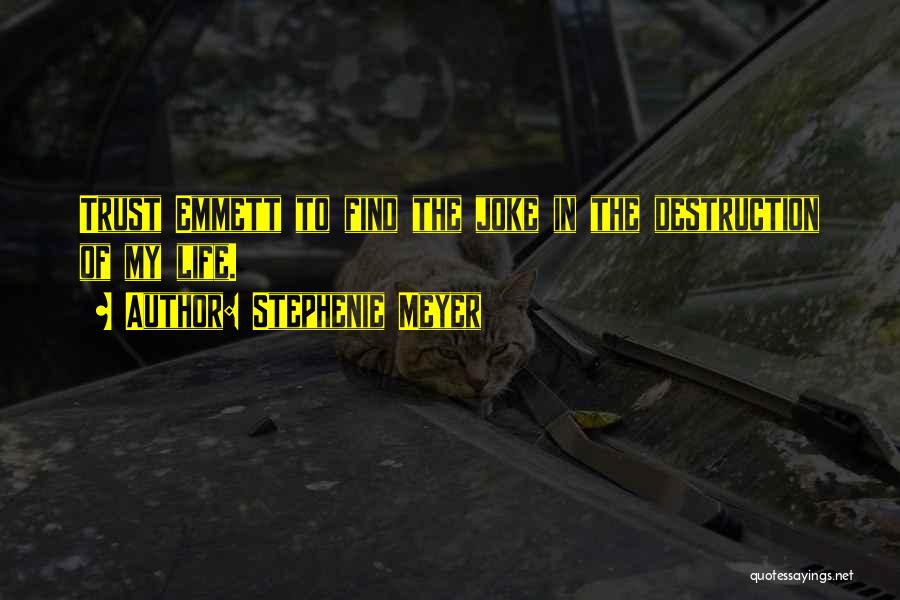 Trust Emmett to find the joke in the destruction of my life.

Author: Stephenie Meyer

quotessayings.net